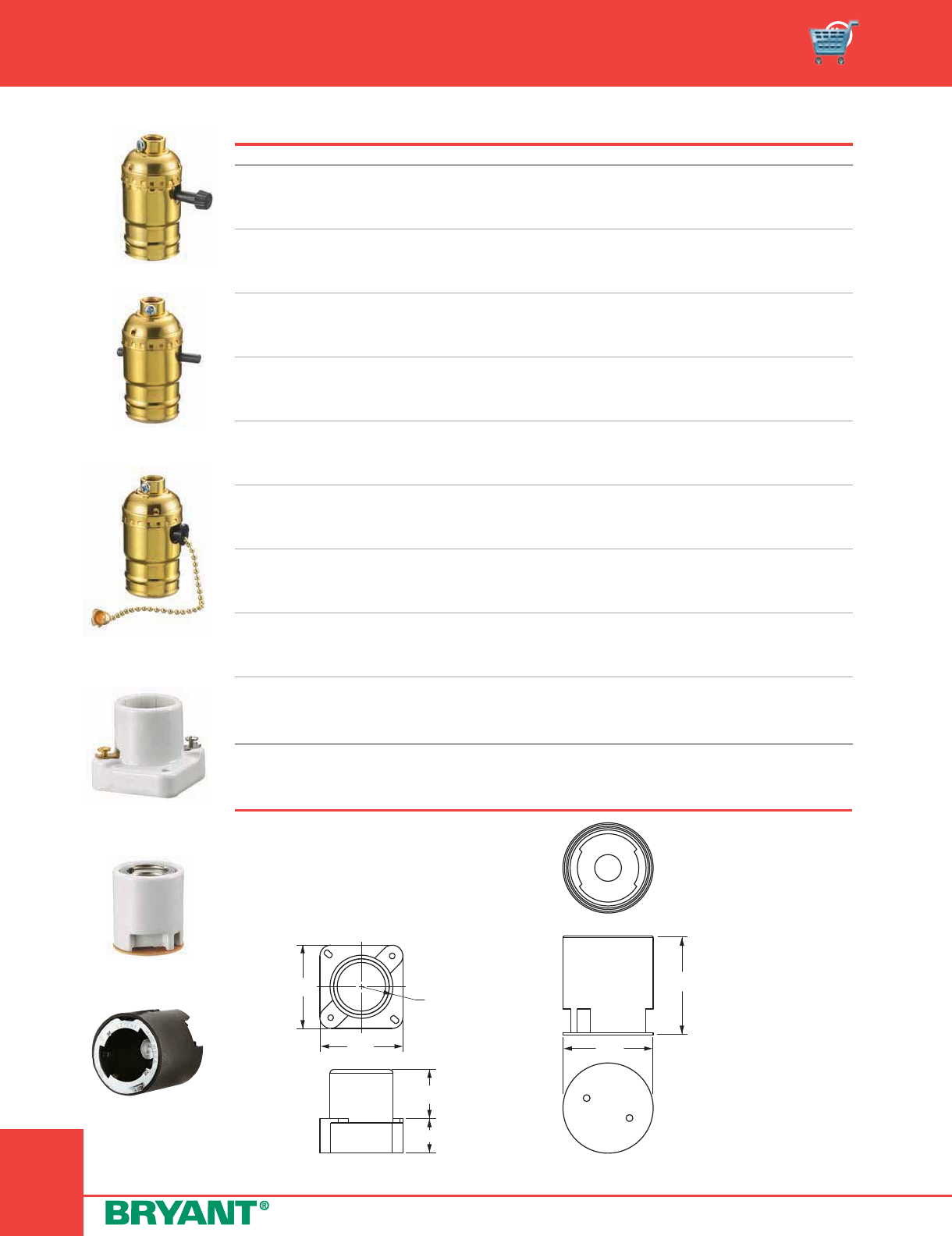 BRYANT®